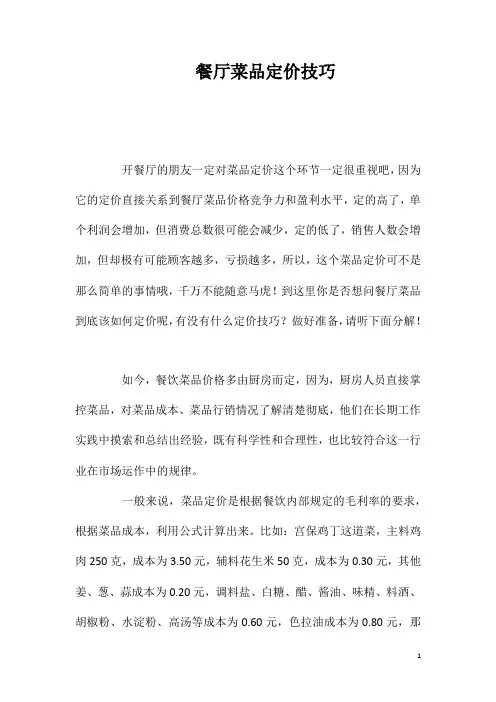 餐厅菜品定价技巧

开餐厅的朋友一定对菜品定价这个环节一定很重视吧，因为它的定价直接关系到餐厅菜品价格竞争力和盈利水平，定的高了，单个利润会增加，但消费总数很可能会减少，定的低了，销售人数会增加，但却极有可能顾客越多，亏损越多，所以，这个菜品定价可不是那么简单的事情哦，千万不能随意马虎！到这里你是否想问餐厅菜品到底该如何定价呢，有没有什么定价技巧？做好准备，请听下面分解！

如今，餐饮菜品价格多由厨房而定，因为，厨房人员直接掌控菜品，对菜品成本、菜品行销情况了解清楚彻底，他们在长期工作实践中摸索和总结出经验，既有科学性和合理性，也比较符合这一行业在市场运作中的规律。

一般来说，菜品定价是根据餐饮内部规定的毛利率的要求，根据菜品成本，利用公式计算出来。比如：宫保鸡丁这道菜，主料鸡肉250克，成本为3.50元，辅料花生米50克，成本为0.30元，其他姜、葱、蒜成本为0.20元，调料盐、白糖、醋、酱油、味精、料酒、胡椒粉、水淀粉、高汤等成本为0.60元，色拉油成本为0.80元，那

1